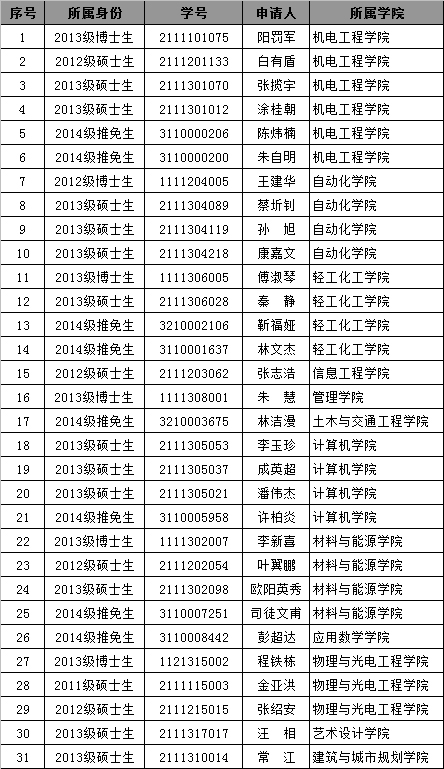 | 序号 | 所属身份 | 学号 | 申请人 | 所属学院 |
|---|---|---|---|---|
| 1 | 2013级博士生 | 2111101075 | 阳罚军 | 机电工程学院 |
| 2 | 2012级硕士生 | 2111201133 | 白有盾 | 机电工程学院 |
| 3 | 2013级硕士生 | 2111301070 | 张揽宇 | 机电工程学院 |
| 4 | 2013级硕士生 | 2111301012 | 涂桂朝 | 机电工程学院 |
| 5 | 2014级推免生 | 3110000206 | 陈炜楠 | 机电工程学院 |
| 6 | 2014级推免生 | 3110000200 | 朱自明 | 机电工程学院 |
| 7 | 2012级博士生 | 1111204005 | 王建华 | 自动化学院 |
| 8 | 2013级硕士生 | 2111304089 | 蔡圻钊 | 自动化学院 |
| 9 | 2013级硕士生 | 2111304119 | 孙　旭 | 自动化学院 |
| 10 | 2013级硕士生 | 2111304218 | 康嘉文 | 自动化学院 |
| 11 | 2013级博士生 | 1111306005 | 傅淑琴 | 轻工化工学院 |
| 12 | 2013级硕士生 | 2111306028 | 秦　静 | 轻工化工学院 |
| 13 | 2014级推免生 | 3210002106 | 靳福娅 | 轻工化工学院 |
| 14 | 2014级推免生 | 3110001637 | 林文杰 | 轻工化工学院 |
| 15 | 2012级硕士生 | 2111203062 | 张志浩 | 信息工程学院 |
| 16 | 2013级博士生 | 1111308001 | 朱　慧 | 管理学院 |
| 17 | 2014级推免生 | 3210003675 | 林洁漫 | 土木与交通工程学院 |
| 18 | 2013级硕士生 | 2111305053 | 李玉珍 | 计算机学院 |
| 19 | 2013级硕士生 | 2111305037 | 成英超 | 计算机学院 |
| 20 | 2013级硕士生 | 2111305021 | 潘伟杰 | 计算机学院 |
| 21 | 2014级推免生 | 3110005958 | 许柏炎 | 计算机学院 |
| 22 | 2013级博士生 | 1111302007 | 李新喜 | 材料与能源学院 |
| 23 | 2012级硕士生 | 2111202054 | 叶翼鹏 | 材料与能源学院 |
| 24 | 2013级硕士生 | 2111302098 | 欧阳英秀 | 材料与能源学院 |
| 25 | 2014级推免生 | 3110007251 | 司徒文甫 | 材料与能源学院 |
| 26 | 2014级推免生 | 3110008442 | 彭超达 | 应用数学学院 |
| 27 | 2013级博士生 | 1121315002 | 程铁栋 | 物理与光电工程学院 |
| 28 | 2011级硕士生 | 2111115003 | 金亚洪 | 物理与光电工程学院 |
| 29 | 2012级硕士生 | 2111215015 | 张绍安 | 物理与光电工程学院 |
| 30 | 2013级硕士生 | 2111317017 | 汪　相 | 艺术设计学院 |
| 31 | 2013级硕士生 | 2111310014 | 常　江 | 建筑与城市规划学院 |